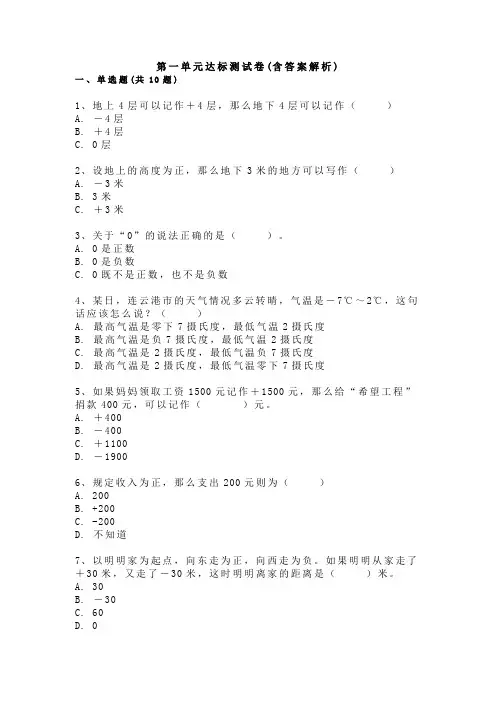 第一单元达标测试卷(含答案解析)
一、单选题(共 10 题)

1、地上 4 层可以记作＋4 层，那么地下 4 层可以记作（　　）
A. －4 层
B. ＋4 层
C. 0 层

2、设地上的高度为正，那么地下 3 米的地方可以写作（　　）
A. －3 米
B. 3 米
C. ＋3 米

3、关于“0”的说法正确的是（　　）。
A. 0 是正数
B. 0 是负数
C. 0 既不是正数，也不是负数

4、某日，连云港市的天气情况多云转晴，气温是－7℃～2℃，这句话应该怎么说？（　　）
A. 最高气温是零下 7 摄氏度，最低气温 2 摄氏度
B. 最高气温是负 7 摄氏度，最低气温 2 摄氏度
C. 最高气温是 2 摄氏度，最低气温负 7 摄氏度
D. 最高气温是 2 摄氏度，最低气温零下 7 摄氏度

5、如果妈妈领取工资 1500 元记作＋1500 元，那么给“希望工程”捐款 400 元，可以记作（　　）元。
A. ＋400
B. －400
C. ＋1100
D. －1900

6、规定收入为正，那么支出 200 元则为（　　）
A. 200
B. +200
C. -200
D. 不知道

7、以明明家为起点，向东走为正，向西走为负。如果明明从家走了＋30 米，又走了－30 米，这时明明离家的距离是（　　）米。
A. 30
B. －30
C. 60
D. 0